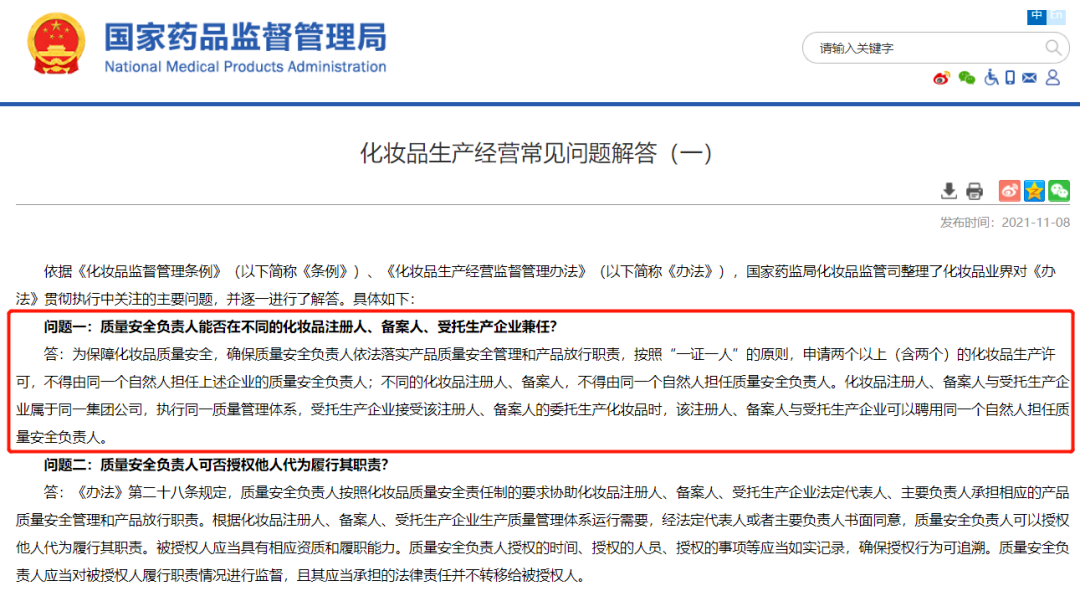 国家药品监督管理局
National Medical Products Administration

中 En

请输入关键字

化妆品生产经营常见问题解答（一）

发布时间：2021-11-08

依据《化妆品监督管理条例》（以下简称《条例》）、《化妆品生产经营监督管理办法》（以下简称《办法》），国家药监局化妆品监管司整理了化妆品业界对《办法》贯彻执行中关注的主要问题，并逐一进行了解答。具体如下：

问题一：质量安全负责人能否在不同的化妆品注册人、备案人、受托生产企业兼任?

答：为保障化妆品质量安全，确保质量安全负责人依法落实产品质量安全管理和产品放行职责，按照“一证一人”的原则，申请两个以上（含两个）的化妆品生产许可，不得由同一个自然人担任上述企业的质量安全负责人；不同的化妆品注册人、备案人，不得由同一个自然人担任质量安全负责人。化妆品注册人、备案人与受托生产企业属于同一集团公司，执行同一质量管理体系，受托生产企业接受该注册人、备案人的委托生产化妆品时，该注册人、备案人与受托生产企业可以聘用同一个自然人担任质量安全负责人。

问题二：质量安全负责人可否授权他人代为履行其职责?

答：《办法》第二十八条规定，质量安全负责人按照化妆品质量安全责任制的要求协助化妆品注册人、备案人、受托生产企业法定代表人、主要负责人承担相应的产品质量安全管理和产品放行职责。根据化妆品注册人、备案人、受托生产企业生产质量管理体系运行需要，经法定代表人或者主要负责人书面同意，质量安全负责人可以授权他人代为履行其职责。被授权人应当具有相应资质和履职能力。质量安全负责人授权的时间、授权的人员、授权的事项等应当如实记录，确保授权行为可追溯。质量安全负责人应当对被授权人履行职责情况进行监督，且其应当承担的法律责任并不转移给被授权人。